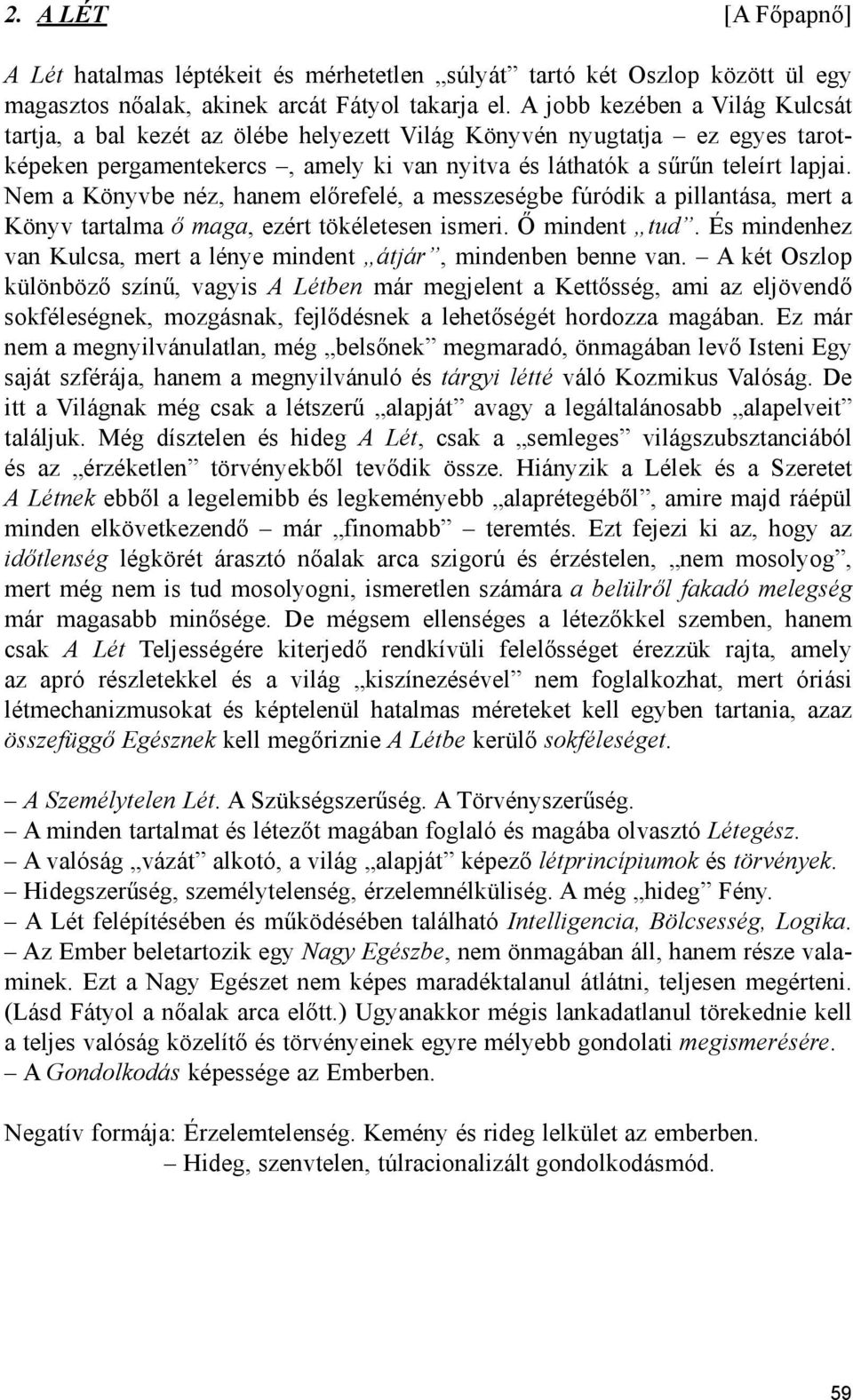 2. A LÉT [A Főpapnő]

A Lét hatalmas léptékeit és mérhetetlen „súlyát” tartó két Oszlop között ül egy magasztos nőalak, akinek arcát Fátyol takarja el. A jobb kezében a Világ Kulcsát tartja, a bal kezét az ölébe helyezett Világ Könyvén nyugtatja – ez egyes tarotképeken pergamentekercs –, amely ki van nyitva és láthatók a sűrűn teleírt lapjai. Nem a Könyvbe néz, hanem előrefelé, a messzeségbe fúródik a pillantása, mert a Könyv tartalma ő maga, ezért tökéletesen ismeri. Ő mindent „tud”. És mindenhez van Kulcsa, mert a lénye mindent „átjár”, mindenben benne van. – A két Oszlop különböző színű, vagyis A Létben már megjelent a Kettősség, ami az eljövendő sokféleségnek, mozgásnak, fejlődésnek a lehetőségét hordozza magában. Ez már nem a megnyilvánulatlan, még „belsőnek” megmaradó, önmagában levő Isteni Egy saját szférája, hanem a megnyilvánuló és tárgyi létté váló Kozmikus Valóság. De itt a Világnak még csak a létszerű „alapját” avagy a legáltalánosabb „alapelveit” találjuk. Még dísztelen és hideg A Lét, csak a „semleges” világszubsztanciából és az „érzéketlen” törvényekből tevődik össze. Hiányzik a Lélek és a Szeretet A Létnek ebből a legelemibb és legkeményebb „alaprétegéből”, amire majd ráépül minden elkövetkezendő – már „finomabb” – teremtés. Ezt fejezi ki az, hogy az időtlenség légkörét árasztó nőalak arca szigorú és érzéstelen, „nem mosolyog”, mert még nem is tud mosolyogni, ismeretlen számára a belülről fakadó melegség már magasabb minősége. De mégsem ellenséges a létezőkkel szemben, hanem csak A Lét Teljességére kiterjedő rendkívüli felelősséget érezzük rajta, amely az apró részletekkel és a világ „kiszínezésével” nem foglalkozhat, mert óriási létmechanizmusokat és képtelenül hatalmas méreteket kell egyben tartania, azaz összefüggő Egésznek kell megőriznie A Létbe kerülő sokféleséget.

– A Személytelen Lét. A Szükségszerűség. A Törvényszerűség.
– A minden tartalmat és létezőt magában foglaló és magába olvasztó Létegész.
– A valóság „vázát” alkotó, a világ „alapját” képező létprincípiumok és törvények.
– Hidegszerűség, személytelenség, érzelemnélküliség. A még „hideg” Fény.
– A Lét felépítésében és működésében található Intelligencia, Bölcsesség, Logika.
– Az Ember beletartozik egy Nagy Egészbe, nem önmagában áll, hanem része valaminek. Ezt a Nagy Egészet nem képes maradéktalanul átlátni, teljesen megérteni. (Lásd Fátyol a nőalak arca előtt.) Ugyanakkor mégis lankadatlanul törekednie kell a teljes valóság közelítő és törvényeinek egyre mélyebb gondolati megismerésére.
– A Gondolkodás képessége az Emberben.

Negatív formája: Érzelemtelenség. Kemény és rideg lelkület az emberben.
– Hideg, szenvtelen, túlracionalizált gondolkodásmód.

59